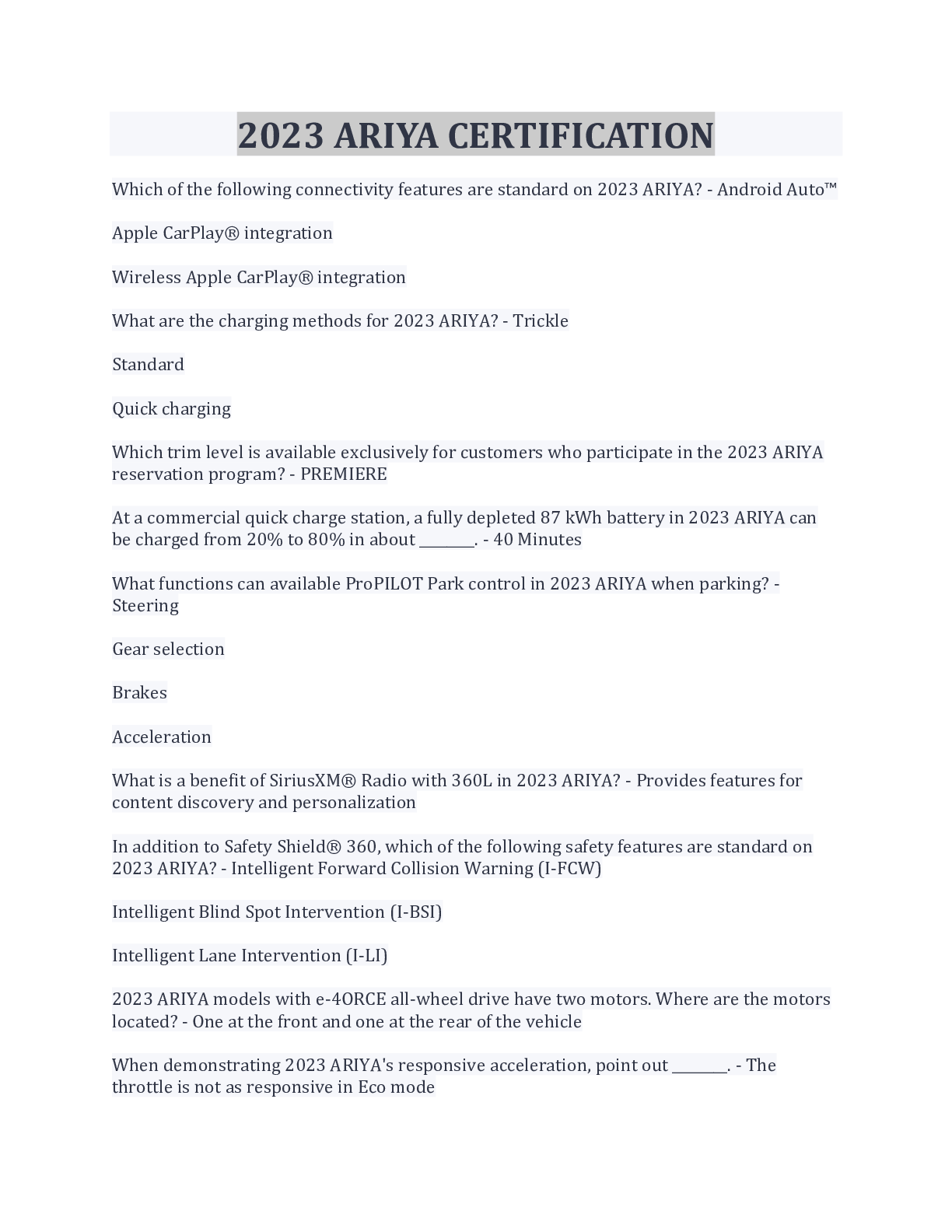 2023 ARIYA CERTIFICATION

Which of the following connectivity features are standard on 2023 ARIYA? - Android Auto™

Apple CarPlay® integration

Wireless Apple CarPlay® integration

What are the charging methods for 2023 ARIYA? - Trickle

Standard

Quick charging

Which trim level is available exclusively for customers who participate in the 2023 ARIYA reservation program? - PREMIERE

At a commercial quick charge station, a fully depleted 87 kWh battery in 2023 ARIYA can be charged from 20% to 80% in about ________. - 40 Minutes

What functions can available ProPILOT Park control in 2023 ARIYA when parking? - Steering

Gear selection

Brakes

Acceleration

What is a benefit of SiriusXM® Radio with 360L in 2023 ARIYA? - Provides features for content discovery and personalization

In addition to Safety Shield® 360, which of the following safety features are standard on 2023 ARIYA? - Intelligent Forward Collision Warning (I-FCW)

Intelligent Blind Spot Intervention (I-BSI)

Intelligent Lane Intervention (I-LI)

2023 ARIYA models with e-4ORCE all-wheel drive have two motors. Where are the motors located? - One at the front and one at the rear of the vehicle

When demonstrating 2023 ARIYA's responsive acceleration, point out ________. - The throttle is not as responsive in Eco mode